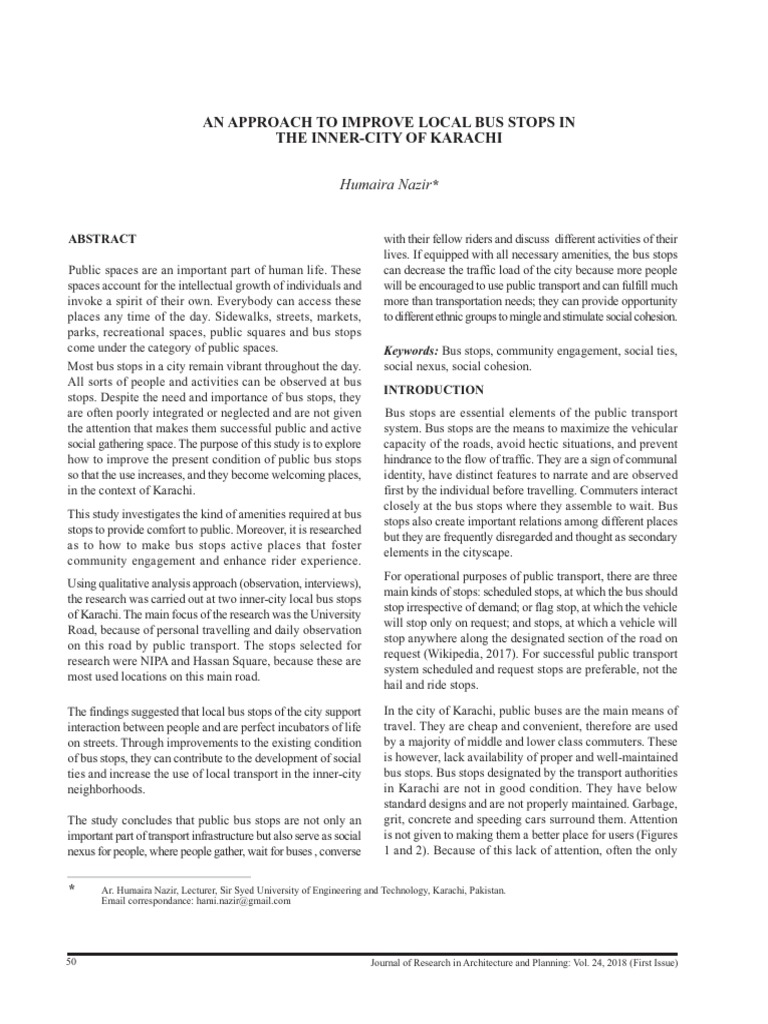 AN APPROACH TO IMPROVE LOCAL BUS STOPS IN THE INNER-CITY OF KARACHI

Humaira Nazir*

ABSTRACT

Public spaces are an important part of human life. These spaces account for the intellectual growth of individuals and invoke a spirit of their own. Everybody can access these places any time of the day. Sidewalks, streets, markets, parks, recreational spaces, public squares and bus stops come under the category of public spaces.
Most bus stops in a city remain vibrant throughout the day. All sorts of people and activities can be observed at bus stops. Despite the need and importance of bus stops, they are often poorly integrated or neglected and are not given the attention that makes them successful public and active social gathering space. The purpose of this study is to explore how to improve the present condition of public bus stops so that the use increases, and they become welcoming places, in the context of Karachi.

This study investigates the kind of amenities required at bus stops to provide comfort to public. Moreover, it is researched as to how to make bus stops active places that foster community engagement and enhance rider experience.

Using qualitative analysis approach (observation, interviews), the research was carried out at two inner-city local bus stops of Karachi. The main focus of the research was the University Road, because of personal travelling and daily observation on this road by public transport. The stops selected for research were NIPA and Hassan Square, because these are most used locations on this main road.

The findings suggested that local bus stops of the city support interaction between people and are perfect incubators of life on streets. Through improvements to the existing condition of bus stops, they can contribute to the development of social ties and increase the use of local transport in the inner-city neighborhoods.

The study concludes that public bus stops are not only an important part of transport infrastructure but also serve as social nexus for people, where people gather, wait for buses , converse with their fellow riders and discuss different activities of their lives. If equipped with all necessary amenities, the bus stops can decrease the traffic load of the city because more people will be encouraged to use public transport and can fulfill much more than transportation needs; they can provide opportunity to different ethnic groups to mingle and stimulate social cohesion.

Keywords: Bus stops, community engagement, social ties, social nexus, social cohesion.

INTRODUCTION

Bus stops are essential elements of the public transport system. Bus stops are the means to maximize the vehicular capacity of the roads, avoid hectic situations, and prevent hindrance to the flow of traffic. They are a sign of communal identity, have distinct features to narrate and are observed first by the individual before travelling. Commuters interact closely at the bus stops where they assemble to wait. Bus stops also create important relations among different places but they are frequently disregarded and thought as secondary elements in the cityscape.

For operational purposes of public transport, there are three main kinds of stops: scheduled stops, at which the bus should stop irrespective of demand; or flag stop, at which the vehicle will stop only on request; and stops, at which a vehicle will stop anywhere along the designated section of the road on request (Wikipedia, 2017). For successful public transport system scheduled and request stops are preferable, not the hail and ride stops.

In the city of Karachi, public buses are the main means of travel. They are cheap and convenient, therefore are used by a majority of middle and lower class commuters. These is however, lack availability of proper and well-maintained bus stops. Bus stops designated by the transport authorities in Karachi are not in good condition. They have below standard designs and are not properly maintained. Garbage, grit, concrete and speeding cars surround them. Attention is not given to making them a better place for users (Figures 1 and 2). Because of this lack of attention, often the only

* Ar. Humaira Nazir, Lecturer, Sir Syed University of Engineering and Technology, Karachi, Pakistan. Email correspondance: hami.nazir@gmail.com

50 Journal of Research in Architecture and Planning: Vol. 24, 2018 (First Issue)